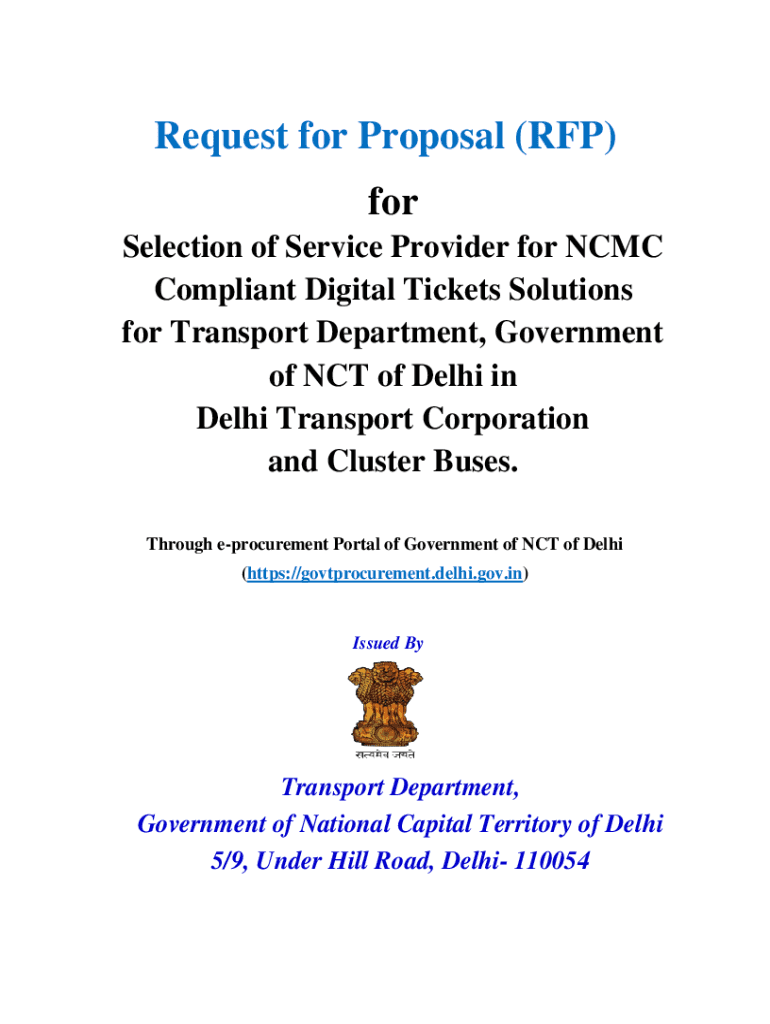 Request for Proposal (RFP)

for

Selection of Service Provider for NCMC Compliant Digital Tickets Solutions for Transport Department, Government of NCT of Delhi in Delhi Transport Corporation and Cluster Buses.

Through e-procurement Portal of Government of NCT of Delhi (https://govtprocurement.delhi.gov.in)

Issued By

सत्यमेव जयते

Transport Department,
Government of National Capital Territory of Delhi
5/9, Under Hill Road, Delhi- 110054